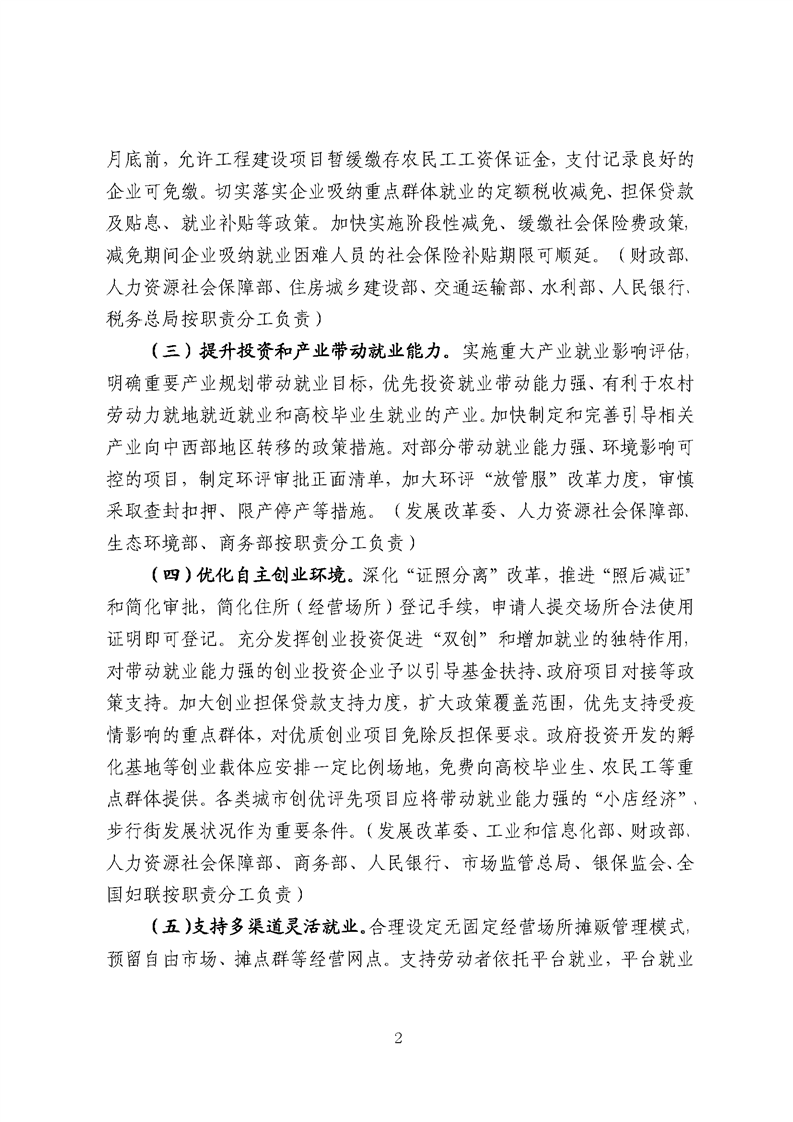 月底前，允许工程建设项目暂缓缴存农民工工资保证金，支付记录良好的企业可免缴。切实落实企业吸纳重点群体就业的定额税收减免、担保贷款及贴息、就业补贴等政策。加快实施阶段性减免、缓缴社会保险费政策，减免期间企业吸纳就业困难人员的社会保险补贴期限可顺延。（财政部、人力资源社会保障部、住房城乡建设部、交通运输部、水利部、人民银行、税务总局按职责分工负责）

（三）提升投资和产业带动就业能力。实施重大产业就业影响评估，明确重要产业规划带动就业目标，优先投资就业带动能力强、有利于农村劳动力就地就近就业和高校毕业生就业的产业。加快制定和完善引导相关产业向中西部地区转移的政策措施。对部分带动就业能力强、环境影响可控的项目，制定环评审批正面清单，加大环评“放管服”改革力度，审慎采取查封扣押、限产停产等措施。（发展改革委、人力资源社会保障部、生态环境部、商务部按职责分工负责）

（四）优化自主创业环境。深化“证照分离”改革，推进“照后减证”和简化审批，简化住所（经营场所）登记手续，申请人提交场所合法使用证明即可登记。充分发挥创业投资促进“双创”和增加就业的独特作用，对带动就业能力强的创业投资企业予以引导基金扶持、政府项目对接等政策支持。加大创业担保贷款支持力度，扩大政策覆盖范围，优先支持受疫情影响的重点群体，对优质创业项目免除反担保要求。政府投资开发的孵化基地等创业载体应安排一定比例场地，免费向高校毕业生、农民工等重点群体提供。各类城市创优评先项目应将带动就业能力强的“小店经济”、步行街发展状况作为重要条件。（发展改革委、工业和信息化部、财政部、人力资源社会保障部、商务部、人民银行、市场监管总局、银保监会、全国妇联按职责分工负责）

（五）支持多渠道灵活就业。合理设定无固定经营场所摊贩管理模式，预留自由市场、摊点群等经营网点。支持劳动者依托平台就业，平台就业

2